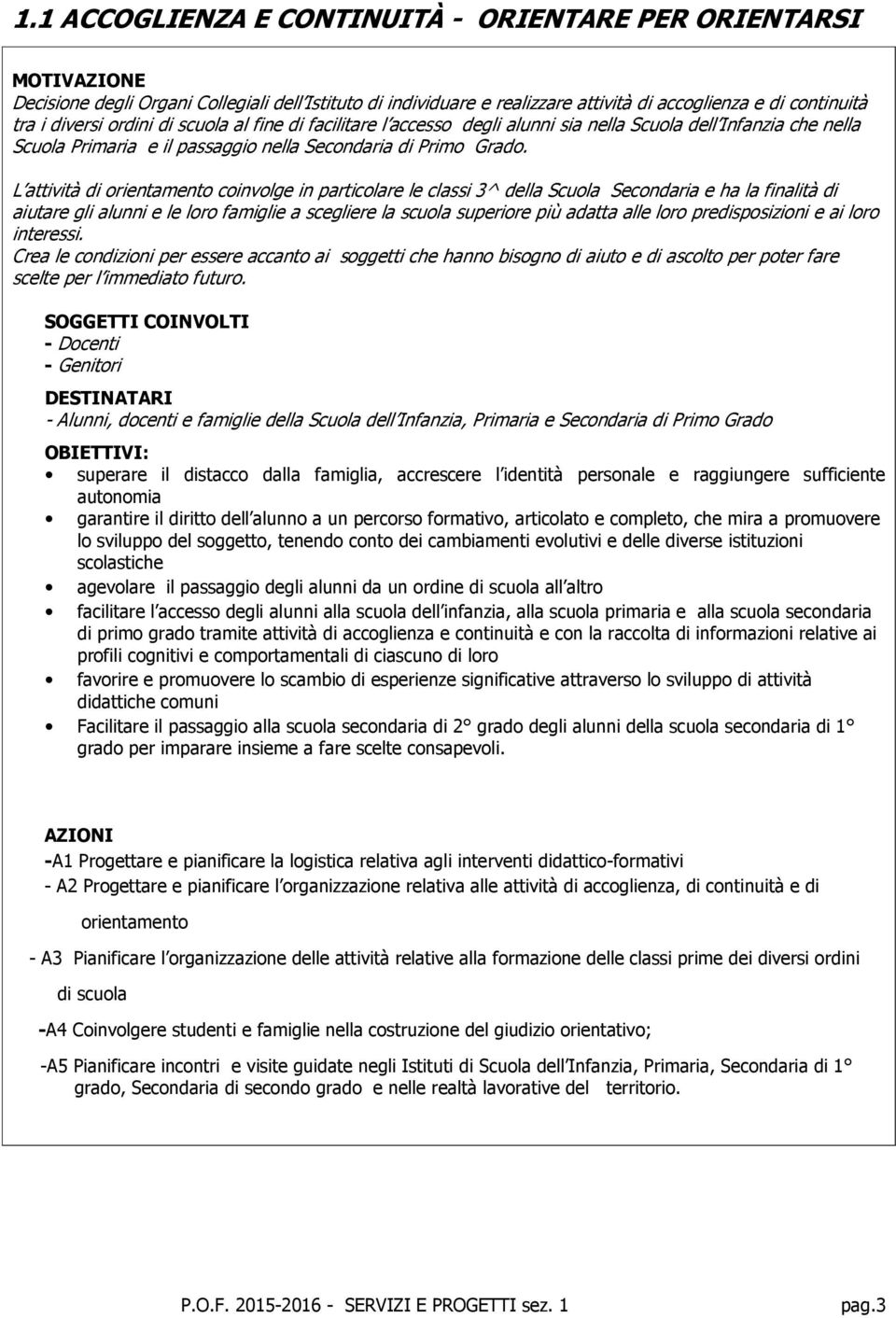 1.1 ACCOGLIENZA E CONTINUITÀ - ORIENTARE PER ORIENTARSI

MOTIVAZIONE
Decisione degli Organi Collegiali dell'Istituto di individuare e realizzare attività di accoglienza e di continuità tra i diversi ordini di scuola al fine di facilitare l'accesso degli alunni sia nella Scuola dell'Infanzia che nella Scuola Primaria e il passaggio nella Secondaria di Primo Grado.

L'attività di orientamento coinvolge in particolare le classi 3^ della Scuola Secondaria e ha la finalità di aiutare gli alunni e le loro famiglie a scegliere la scuola superiore più adatta alle loro predisposizioni e ai loro interessi.
Crea le condizioni per essere accanto ai soggetti che hanno bisogno di aiuto e di ascolto per poter fare scelte per l'immediato futuro.

SOGGETTI COINVOLTI
- Docenti
- Genitori

DESTINATARI
- Alunni, docenti e famiglie della Scuola dell'Infanzia, Primaria e Secondaria di Primo Grado

OBIETTIVI:
• superare il distacco dalla famiglia, accrescere l'identità personale e raggiungere sufficiente autonomia
• garantire il diritto dell'alunno a un percorso formativo, articolato e completo, che mira a promuovere lo sviluppo del soggetto, tenendo conto dei cambiamenti evolutivi e delle diverse istituzioni scolastiche
• agevolare il passaggio degli alunni da un ordine di scuola all'altro
• facilitare l'accesso degli alunni alla scuola dell'infanzia, alla scuola primaria e alla scuola secondaria di primo grado tramite attività di accoglienza e continuità e con la raccolta di informazioni relative ai profili cognitivi e comportamentali di ciascuno di loro
• favorire e promuovere lo scambio di esperienze significative attraverso lo sviluppo di attività didattiche comuni
• Facilitare il passaggio alla scuola secondaria di 2° grado degli alunni della scuola secondaria di 1° grado per imparare insieme a fare scelte consapevoli.

AZIONI
-A1 Progettare e pianificare la logistica relativa agli interventi didattico-formativi
- A2 Progettare e pianificare l'organizzazione relativa alle attività di accoglienza, di continuità e di orientamento
- A3 Pianificare l'organizzazione delle attività relative alla formazione delle classi prime dei diversi ordini di scuola
-A4 Coinvolgere studenti e famiglie nella costruzione del giudizio orientativo;
-A5 Pianificare incontri e visite guidate negli Istituti di Scuola dell'Infanzia, Primaria, Secondaria di 1° grado, Secondaria di secondo grado e nelle realtà lavorative del territorio.

P.O.F. 2015-2016 - SERVIZI E PROGETTI sez. 1 pag.3